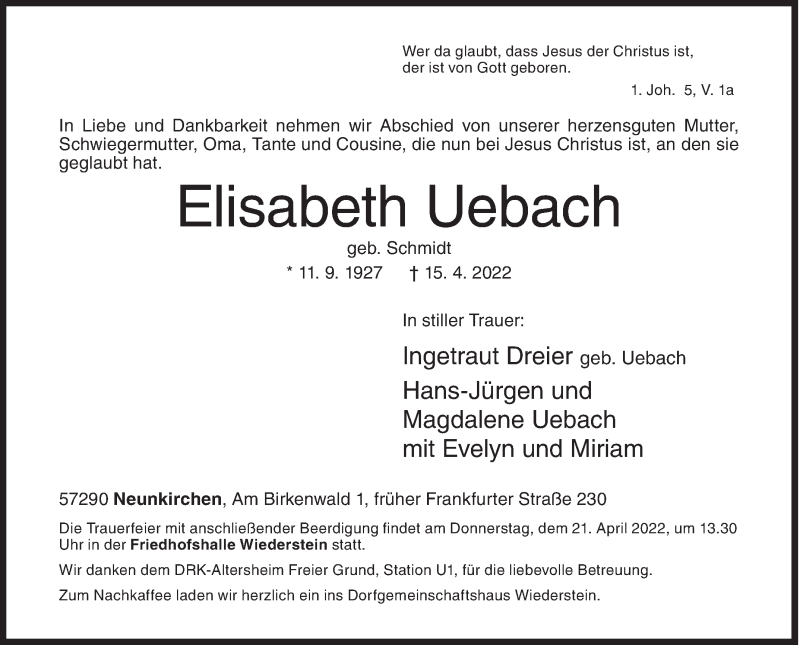 Wer da glaubt, dass Jesus der Christus ist,
der ist von Gott geboren.

1. Joh. 5, V. 1a

In Liebe und Dankbarkeit nehmen wir Abschied von unserer herzensguten Mutter, Schwiegermutter, Oma, Tante und Cousine, die nun bei Jesus Christus ist, an den sie geglaubt hat.

Elisabeth Uebach

geb. Schmidt

* 11. 9. 1927 † 15. 4. 2022

In stiller Trauer:

Ingetraut Dreier geb. Uebach

Hans-Jürgen und
Magdalene Uebach
mit Evelyn und Miriam

57290 Neunkirchen, Am Birkenwald 1, früher Frankfurter Straße 230

Die Trauerfeier mit anschließender Beerdigung findet am Donnerstag, dem 21. April 2022, um 13.30 Uhr in der Friedhofshalle Wiederstein statt.

Wir danken dem DRK-Altersheim Freier Grund, Station U1, für die liebevolle Betreuung.

Zum Nachkaffee laden wir herzlich ein ins Dorfgemeinschaftshaus Wiederstein.